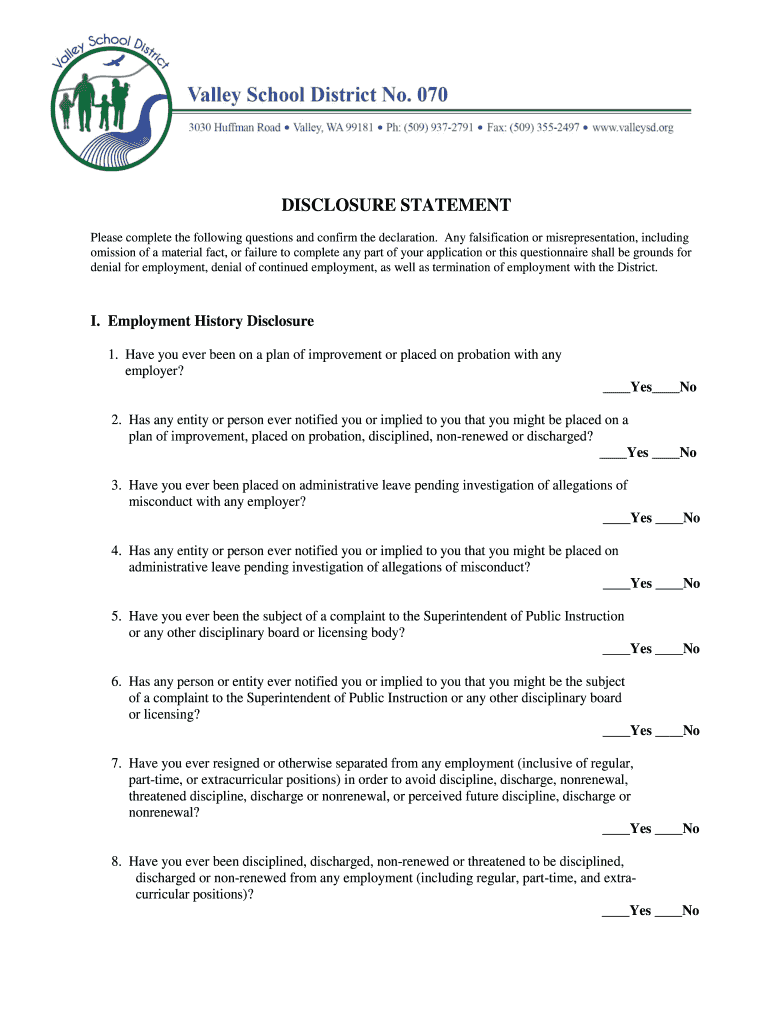 Valley School District

Valley School District No. 070

3030 Huffman Road • Valley, WA 99181 • Ph: (509) 937-2791 • Fax: (509) 355-2497 • www.valleysd.org

DISCLOSURE STATEMENT

Please complete the following questions and confirm the declaration. Any falsification or misrepresentation, including omission of a material fact, or failure to complete any part of your application or this questionnaire shall be grounds for denial for employment, denial of continued employment, as well as termination of employment with the District.

I. Employment History Disclosure

1. Have you ever been on a plan of improvement or placed on probation with any employer?
____Yes____No

2. Has any entity or person ever notified you or implied to you that you might be placed on a plan of improvement, placed on probation, disciplined, non-renewed or discharged?
____Yes ____No

3. Have you ever been placed on administrative leave pending investigation of allegations of misconduct with any employer?
____Yes ____No

4. Has any entity or person ever notified you or implied to you that you might be placed on administrative leave pending investigation of allegations of misconduct?
____Yes ____No

5. Have you ever been the subject of a complaint to the Superintendent of Public Instruction or any other disciplinary board or licensing body?
____Yes ____No

6. Has any person or entity ever notified you or implied to you that you might be the subject of a complaint to the Superintendent of Public Instruction or any other disciplinary board or licensing?
____Yes ____No

7. Have you ever resigned or otherwise separated from any employment (inclusive of regular, part-time, or extracurricular positions) in order to avoid discipline, discharge, nonrenewal, threatened discipline, discharge or nonrenewal, or perceived future discipline, discharge or nonrenewal?
____Yes ____No

8. Have you ever been disciplined, discharged, non-renewed or threatened to be disciplined, discharged or non-renewed from any employment (including regular, part-time, and extracurricular positions)?
____Yes ____No